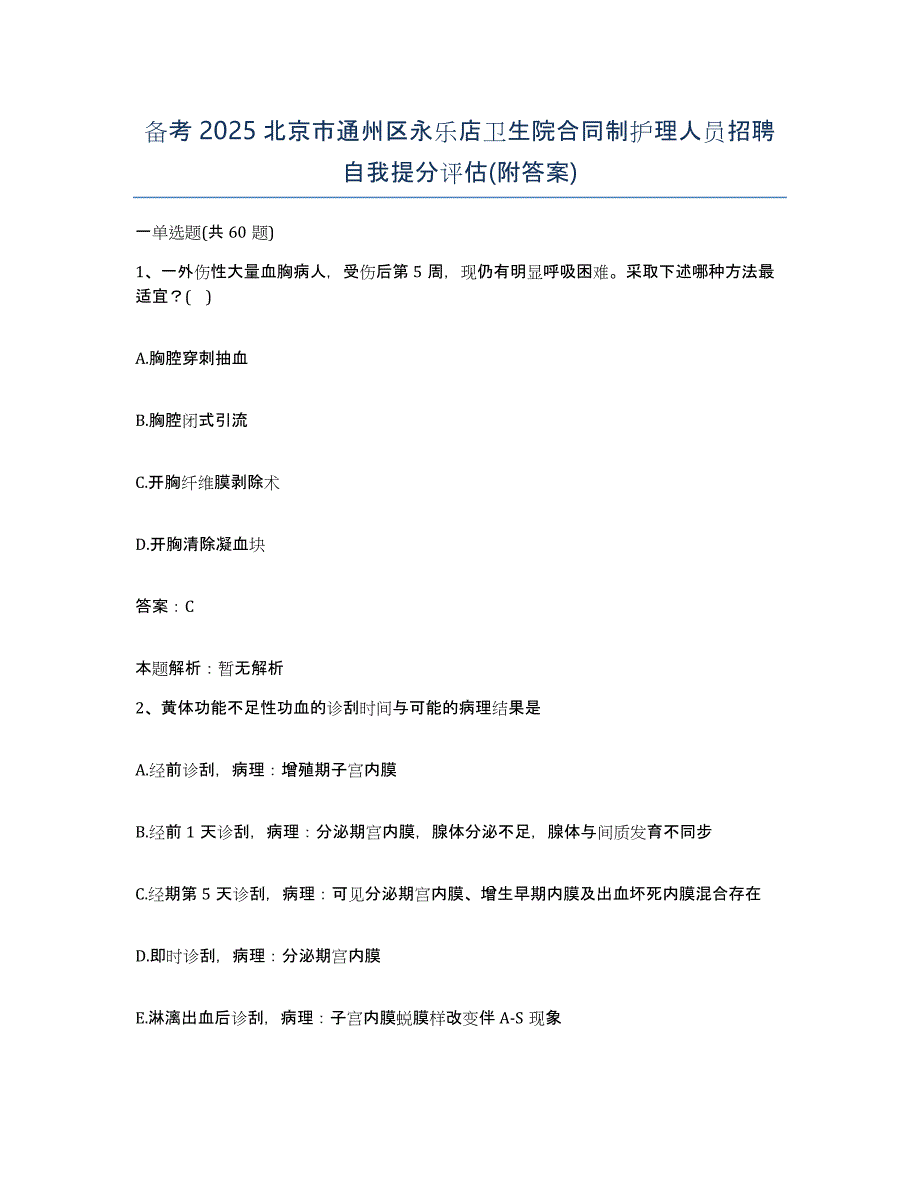 备考 2025 北京市通州区永乐店卫生院合同制护理人员招聘自我提分评估(附答案)

一单选题(共 60 题)

1、一外伤性大量血胸病人，受伤后第 5 周，现仍有明显呼吸困难。采取下述哪种方法最适宜？( )

A.胸腔穿刺抽血

B.胸腔闭式引流

C.开胸纤维膜剥除术

D.开胸清除凝血块

答案：C

本题解析：暂无解析

2、黄体功能不足性功血的诊刮时间与可能的病理结果是

A.经前诊刮，病理：增殖期子宫内膜

B.经前 1 天诊刮，病理：分泌期宫内膜，腺体分泌不足，腺体与间质发育不同步

C.经期第 5 天诊刮，病理：可见分泌期宫内膜、增生早期内膜及出血坏死内膜混合存在

D.即时诊刮，病理：分泌期宫内膜

E.淋漓出血后诊刮，病理：子宫内膜蜕膜样改变伴 A-S 现象